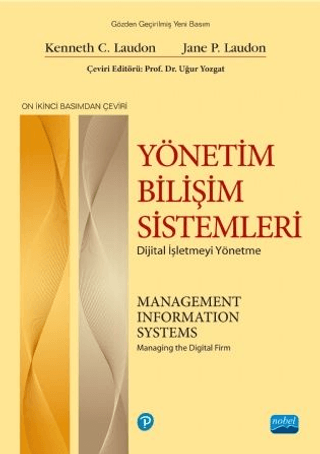 Gözden Geçirilmiş Yeni Basım

Kenneth C. Laudon Jane P. Laudon

Çeviri Editörü: Prof. Dr. Uğur Yozgat

ON İKİNCİ BASIMDAN ÇEVİRİ

YÖNETİM BİLİŞİM SİSTEMLERİ

Dijital İşletmeyi Yönetme

MANAGEMENT INFORMATION SYSTEMS

Managing the Digital Firm

P

nobel